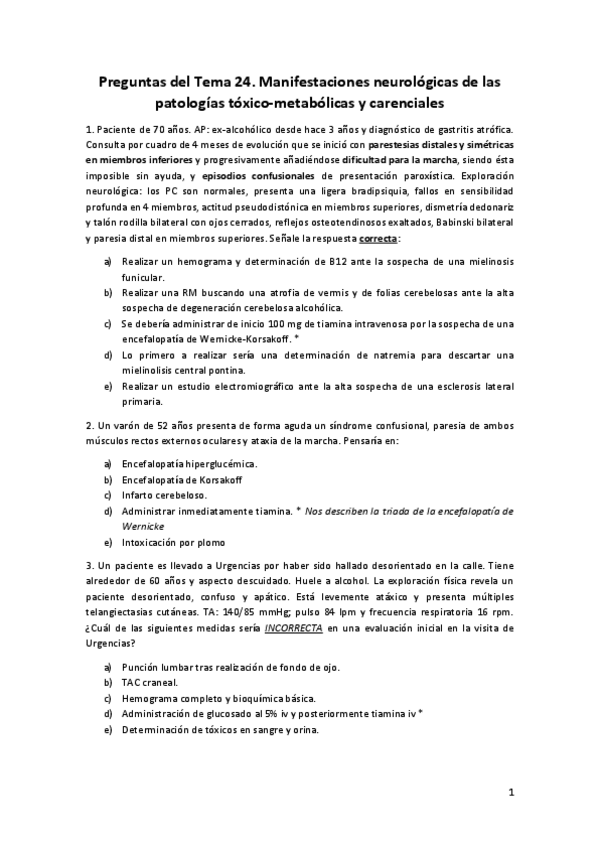 Preguntas del Tema 24. Manifestaciones neurológicas de las patologías tóxico-metabólicas y carenciales

1. Paciente de 70 años. AP: ex-alcohólico desde hace 3 años y diagnóstico de gastritis atrófica. Consulta por cuadro de 4 meses de evolución que se inició con parestesias distales y simétricas en miembros inferiores y progresivamente añadiéndose dificultad para la marcha, siendo ésta imposible sin ayuda, y episodios confusionales de presentación paroxística. Exploración neurológica: los PC son normales, presenta una ligera bradipsiquia, fallos en sensibilidad profunda en 4 miembros, actitud pseudodistónica en miembros superiores, dismetría dedonariz y talón rodilla bilateral con ojos cerrados, reflejos osteotendinosos exaltados, Babinski bilateral y paresia distal en miembros superiores. Señale la respuesta correcta:

a) Realizar un hemograma y determinación de B12 ante la sospecha de una mielinosis funicular.
b) Realizar una RM buscando una atrofia de vermis y de folias cerebelosas ante la alta sospecha de degeneración cerebelosa alcohólica.
c) Se debería administrar de inicio 100 mg de tiamina intravenosa por la sospecha de una encefalopatía de Wernicke-Korsakoff. *
d) Lo primero a realizar sería una determinación de natremia para descartar una mielinolisis central pontina.
e) Realizar un estudio electromiográfico ante la alta sospecha de una esclerosis lateral primaria.

2. Un varón de 52 años presenta de forma aguda un síndrome confusional, paresia de ambos músculos rectos externos oculares y ataxia de la marcha. Pensaría en:

a) Encefalopatía hiperglucémica.
b) Encefalopatía de Korsakoff
c) Infarto cerebeloso.
d) Administrar inmediatamente tiamina. * Nos describen la triada de la encefalopatía de Wernicke
e) Intoxicación por plomo

3. Un paciente es llevado a Urgencias por haber sido hallado desorientado en la calle. Tiene alrededor de 60 años y aspecto descuidado. Huele a alcohol. La exploración física revela un paciente desorientado, confuso y apático. Está levemente atáxico y presenta múltiples telangiectasias cutáneas. TA: 140/85 mmHg; pulso 84 lpm y frecuencia respiratoria 16 rpm. ¿Cuál de las siguientes medidas sería INCORRECTA en una evaluación inicial en la visita de Urgencias?

a) Punción lumbar tras realización de fondo de ojo.
b) TAC craneal.
c) Hemograma completo y bioquímica básica.
d) Administración de glucosado al 5% iv y posteriormente tiamina iv *
e) Determinación de tóxicos en sangre y orina.

1